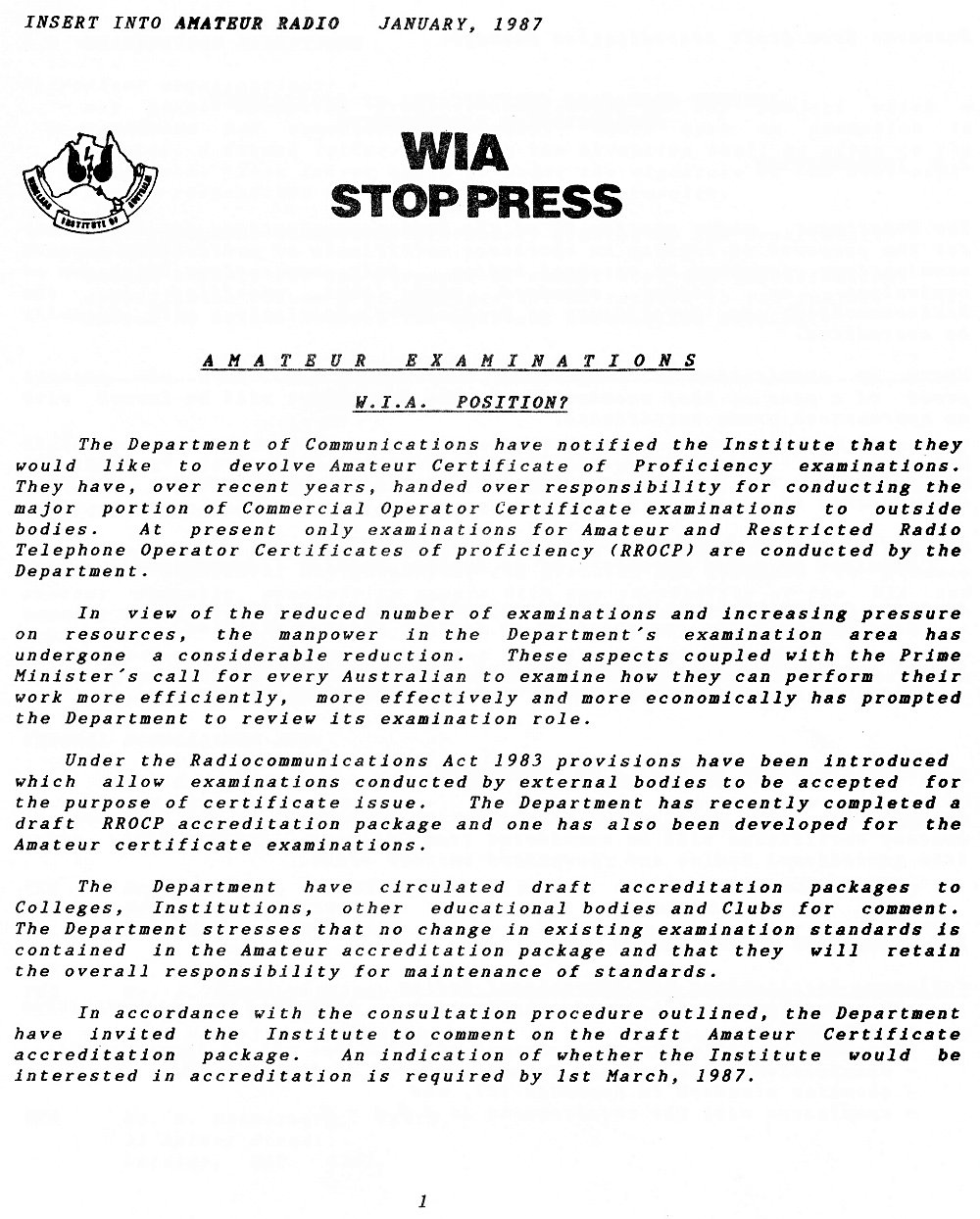 INSERT INTO AMATEUR RADIO JANUARY, 1987

WIRELESS INSTITUTE OF AUSTRALIA

WIA
STOP PRESS

AMATEUR EXAMINATIONS

W.I.A. POSITION?

The Department of Communications have notified the Institute that they would like to devolve Amateur Certificate of Proficiency examinations. They have, over recent years, handed over responsibility for conducting the major portion of Commercial Operator Certificate examinations to outside bodies. At present only examinations for Amateur and Restricted Radio Telephone Operator Certificates of proficiency (RROCP) are conducted by the Department.

In view of the reduced number of examinations and increasing pressure on resources, the manpower in the Department's examination area has undergone a considerable reduction. These aspects coupled with the Prime Minister's call for every Australian to examine how they can perform their work more efficiently, more effectively and more economically has prompted the Department to review its examination role.

Under the Radiocommunications Act 1983 provisions have been introduced which allow examinations conducted by external bodies to be accepted for the purpose of certificate issue. The Department has recently completed a draft RROCP accreditation package and one has also been developed for the Amateur certificate examinations.

The Department have circulated draft accreditation packages to Colleges, Institutions, other educational bodies and Clubs for comment. The Department stresses that no change in existing examination standards is contained in the Amateur accreditation package and that they will retain the overall responsibility for maintenance of standards.

In accordance with the consultation procedure outlined, the Department have invited the Institute to comment on the draft Amateur Certificate accreditation package. An indication of whether the Institute would be interested in accreditation is required by 1st March, 1987.

1